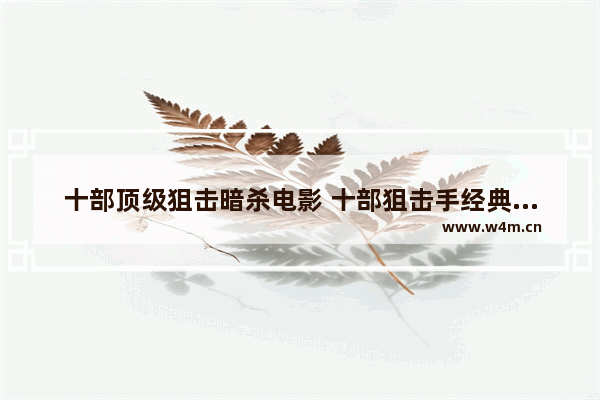 十部顶级狙击暗杀电影 十部狙击手经典...

www.w4m.cn